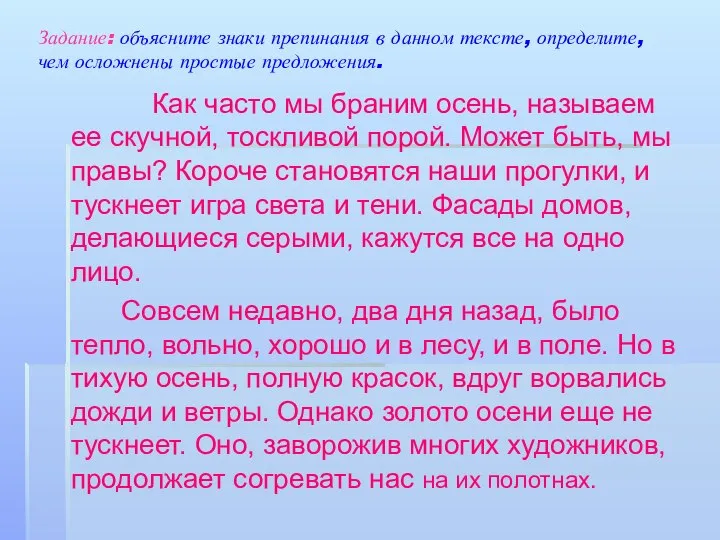 Задание: объясните знаки препинания в данном тексте, определите, чем осложнены простые предложения.

Как часто мы браним осень, называем ее скучной, тоскливой порой. Может быть, мы правы? Короче становятся наши прогулки, и тускнеет игра света и тени. Фасады домов, делающиеся серыми, кажутся все на одно лицо.

Совсем недавно, два дня назад, было тепло, вольно, хорошо и в лесу, и в поле. Но в тихую осень, полную красок, вдруг ворвались дожди и ветры. Однако золото осени еще не тускнеет. Оно, заворожив многих художников, продолжает согревать нас на их полотнах.